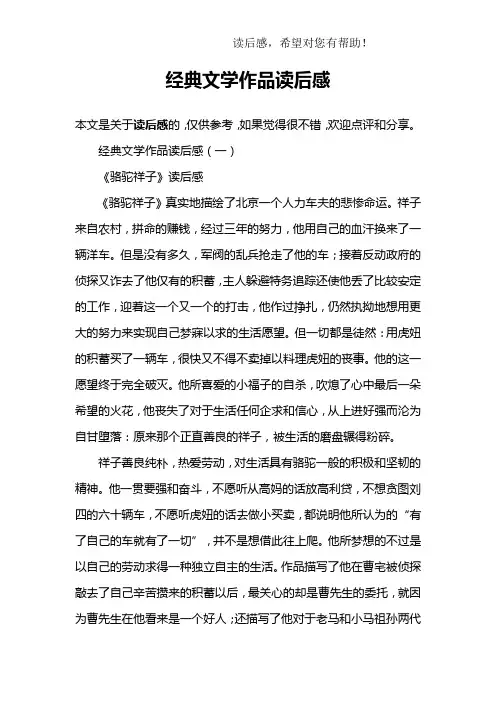 读后感，希望对您有帮助！

经典文学作品读后感

本文是关于读后感的，仅供参考，如果觉得很不错，欢迎点评和分享。

经典文学作品读后感（一）

《骆驼祥子》读后感

《骆驼祥子》真实地描绘了北京一个人力车夫的悲惨命运。祥子来自农村，拼命的赚钱，经过三年的努力，他用自己的血汗换来了一辆洋车。但是没有多久，军阀的乱兵抢走了他的车；接着反动政府的侦探又诈去了他仅有的积蓄，主人躲避特务追踪还使他丢了比较安定的工作，迎着这一个又一个的打击，他作过挣扎，仍然执拗地想用更大的努力来实现自己梦寐以求的生活愿望。但一切都是徒然：用虎妞的积蓄买了一辆车，很快又不得不卖掉以料理虎妞的丧事。他的这一愿望终于完全破灭。他所喜爱的小福子的自杀，吹熄了心中最后一朵希望的火花，他丧失了对于生活任何企求和信心，从上进好强而沦为自甘堕落：原来那个正直善良的祥子，被生活的磨盘辗得粉碎。

祥子善良纯朴，热爱劳动，对生活具有骆驼一般的积极和坚韧的精神。他一贯要强和奋斗，不愿听从高妈的话放高利贷，不想贪图刘四的六十辆车，不愿听虎妞的话去做小买卖，都说明他所认为的“有了自己的车就有了一切”，并不是想借此往上爬。他所梦想的不过是以自己的劳动求得一种独立自主的生活。作品描写了他在曹宅被侦探敲去了自己辛苦攒来的积蓄以后，最关心的却是曹先生的委托，就因为曹先生在他看来是一个好人；还描写了他对于老马和小马祖孙两代